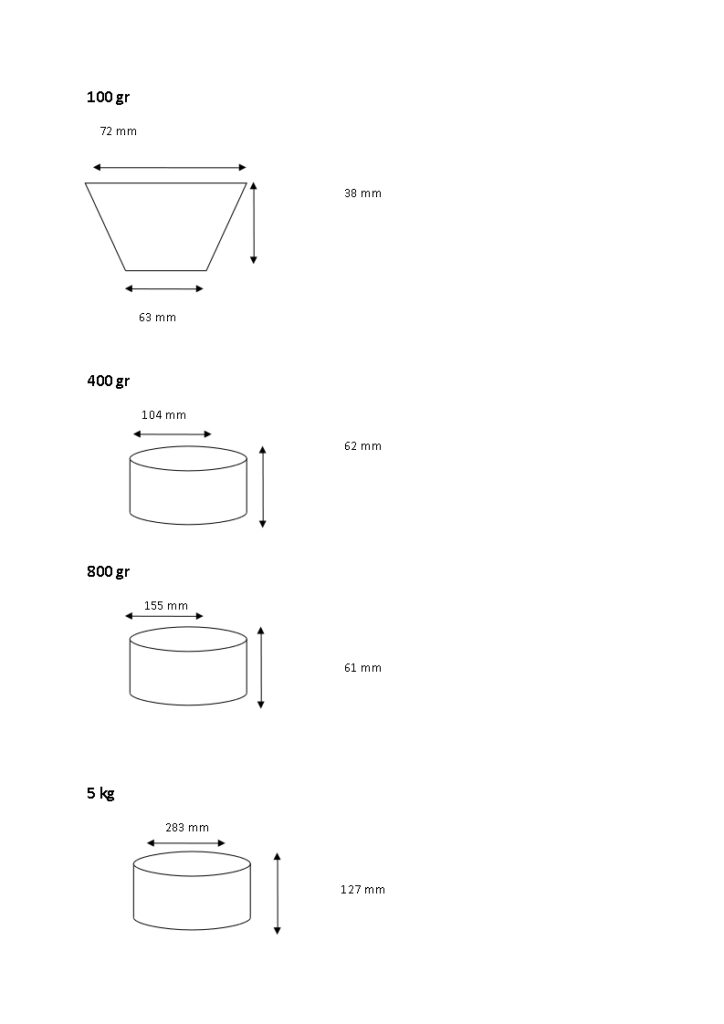 100 gr

72 mm

38 mm

63 mm

400 gr

104 mm

62 mm

800 gr

155 mm

61 mm

5 kg

283 mm

127 mm